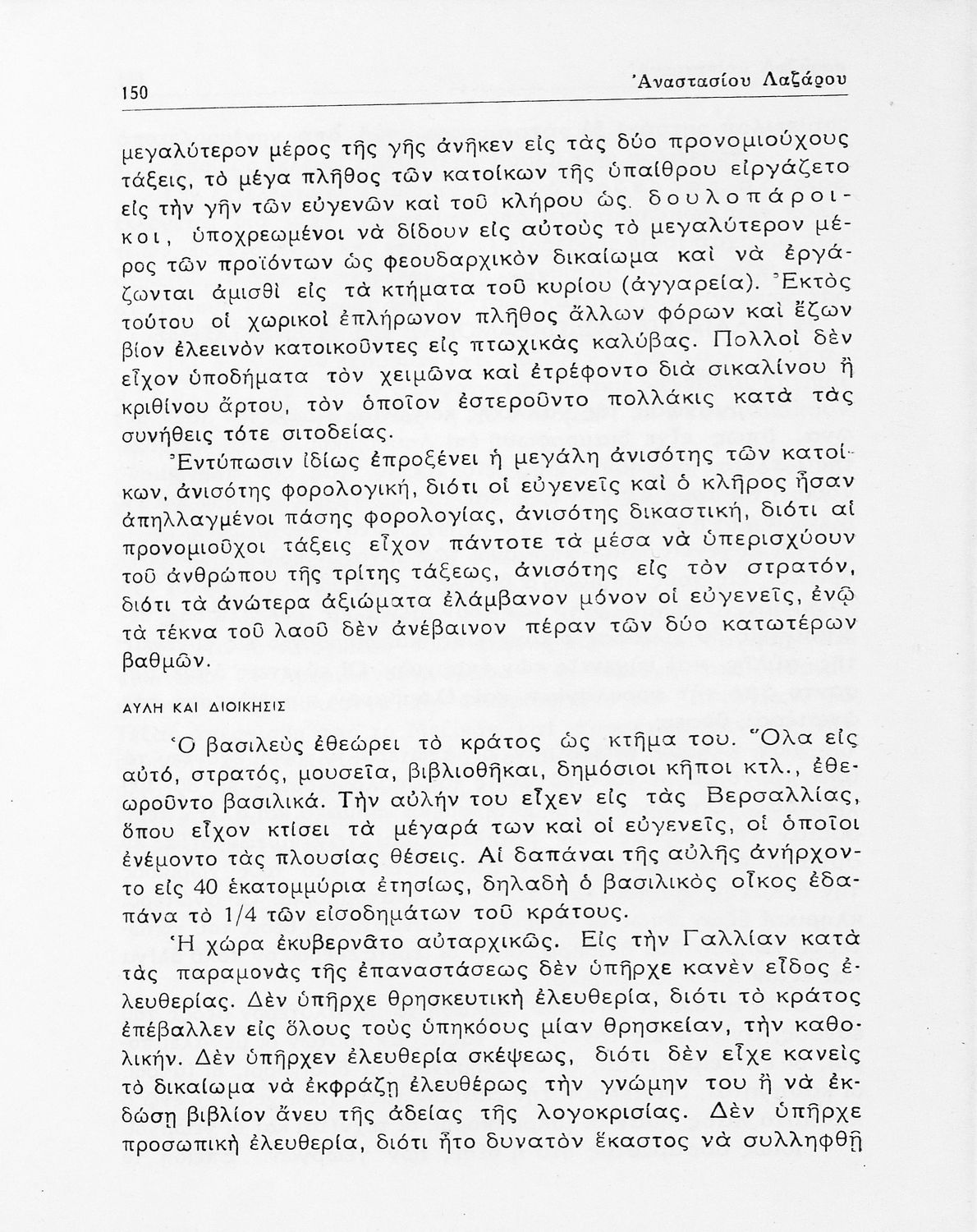 150 Ἀναστασίου Λαζάρου

μεγαλύτερον μέρος τῆς γῆς ἀνῆκεν εἰς τὰς δύο προνομιούχους τάξεις, τὸ μέγα πλῆθος τῶν κατοίκων τῆς ὑπαίθρου εἰργάζετο εἰς τὴν γῆν τῶν εὐγενῶν καὶ τοῦ κλήρου ὡς δουλοπάροικοι, ὑποχρεωμένοι νὰ δίδουν εἰς αὐτοὺς τὸ μεγαλύτερον μέρος τῶν προϊόντων ὡς φεουδαρχικὸν δικαίωμα καὶ νὰ ἐργάζωνται ἀμισθὶ εἰς τὰ κτήματα τοῦ κυρίου (ἀγγαρεία). Ἐκτὸς τούτου οἱ χωρικοὶ ἐπλήρωνον πλῆθος ἄλλων φόρων καὶ ἔζων βίον ἐλεεινὸν κατοικοῦντες εἰς πτωχικὰς καλύβας. Πολλοὶ δὲν εἶχον ὑποδήματα τὸν χειμῶνα καὶ ἐτρέφοντο διὰ σικαλίνου ἢ κριθίνου ἄρτου, τὸν ὁποῖον ἐστεροῦντο πολλάκις κατὰ τὰς συνήθεις τότε σιτοδείας.

Ἐντύπωσιν ἰδίως ἐπροξένει ἡ μεγάλη ἀνισότης τῶν κατοίκων, ἀνισότης φορολογική, διότι οἱ εὐγενεῖς καὶ ὁ κλῆρος ἦσαν ἀπηλλαγμένοι πάσης φορολογίας, ἀνισότης δικαστική, διότι αἱ προνομιοῦχοι τάξεις εἶχον πάντοτε τὰ μέσα νὰ ὑπερισχύουν τοῦ ἀνθρώπου τῆς τρίτης τάξεως, ἀνισότης εἰς τὸν στρατόν, διότι τὰ ἀνώτερα ἀξιώματα ἐλάμβανον μόνον οἱ εὐγενεῖς, ἐνῷ τὰ τέκνα τοῦ λαοῦ δὲν ἀνέβαινον πέραν τῶν δύο κατωτέρων βαθμῶν.

ΑΥΛΗ ΚΑΙ ΔΙΟΙΚΗΣΙΣ

Ὁ βασιλεὺς ἐθεώρει τὸ κράτος ὡς κτῆμα του. Ὅλα εἰς αὐτό, στρατός, μουσεῖα, βιβλιοθῆκαι, δημόσιοι κῆποι κτλ., ἐθεωροῦντο βασιλικά. Τὴν αὐλήν του εἶχεν εἰς τὰς Βερσαλλίας, ὅπου εἶχον κτίσει τὰ μέγαρά των καὶ οἱ εὐγενεῖς, οἱ ὁποῖοι ἐνέμοντο τὰς πλουσίας θέσεις. Αἱ δαπάναι τῆς αὐλῆς ἀνήρχοντο εἰς 40 ἑκατομμύρια ἐτησίως, δηλαδὴ ὁ βασιλικὸς οἶκος ἐδαπάνα τὸ 1/4 τῶν εἰσοδημάτων τοῦ κράτους.

Ἡ χώρα ἐκυβερνᾶτο αὐταρχικῶς. Εἰς τὴν Γαλλίαν κατὰ τὰς παραμονὰς τῆς ἐπαναστάσεως δὲν ὑπῆρχε κανὲν εἶδος ἐλευθερίας. Δὲν ὑπῆρχε θρησκευτικὴ ἐλευθερία, διότι τὸ κράτος ἐπέβαλλεν εἰς ὅλους τοὺς ὑπηκόους μίαν θρησκείαν, τὴν καθολικήν. Δὲν ὑπῆρχεν ἐλευθερία σκέψεως, διότι δὲν εἶχε κανεὶς τὸ δικαίωμα νὰ ἐκφράζῃ ἐλευθέρως τὴν γνώμην του ἢ νὰ ἐκδώσῃ βιβλίον ἄνευ τῆς ἀδείας τῆς λογοκρισίας. Δὲν ὑπῆρχε προσωπικὴ ἐλευθερία, διότι ἦτο δυνατὸν ἕκαστος νὰ συλληφθῇ